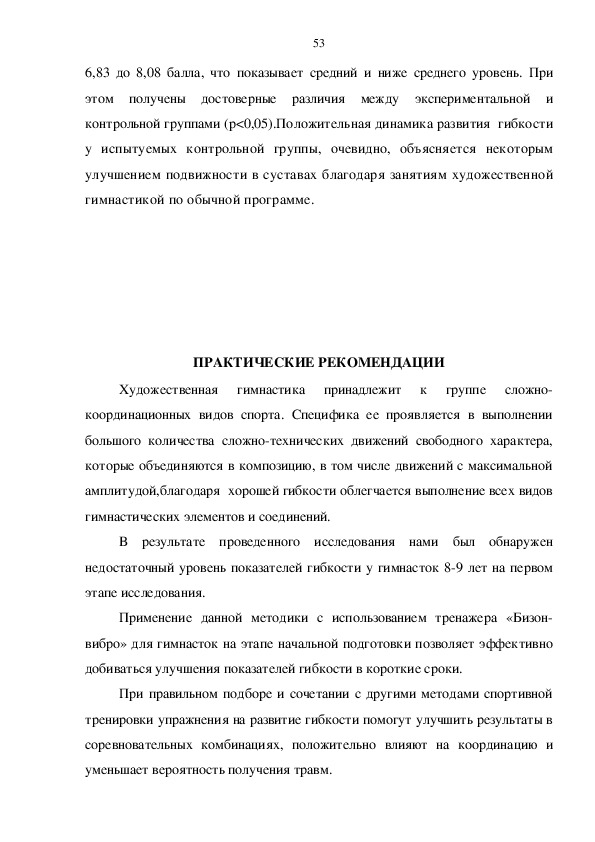 53

6,83 до 8,08 балла, что показывает средний и ниже среднего уровень. При этом получены достоверные различия между экспериментальной и контрольной группами (p<0,05).Положительная динамика развития гибкости у испытуемых контрольной группы, очевидно, объясняется некоторым улучшением подвижности в суставах благодаря занятиям художественной гимнастикой по обычной программе.

ПРАКТИЧЕСКИЕ РЕКОМЕНДАЦИИ

Художественная гимнастика принадлежит к группе сложно-координационных видов спорта. Специфика ее проявляется в выполнении большого количества сложно-технических движений свободного характера, которые объединяются в композицию, в том числе движений с максимальной амплитудой,благодаря хорошей гибкости облегчается выполнение всех видов гимнастических элементов и соединений.

В результате проведенного исследования нами был обнаружен недостаточный уровень показателей гибкости у гимнасток 8-9 лет на первом этапе исследования.

Применение данной методики с использованием тренажера «Бизон-вибро» для гимнасток на этапе начальной подготовки позволяет эффективно добиваться улучшения показателей гибкости в короткие сроки.

При правильном подборе и сочетании с другими методами спортивной тренировки упражнения на развитие гибкости помогут улучшить результаты в соревновательных комбинациях, положительно влияют на координацию и уменьшает вероятность получения травм.